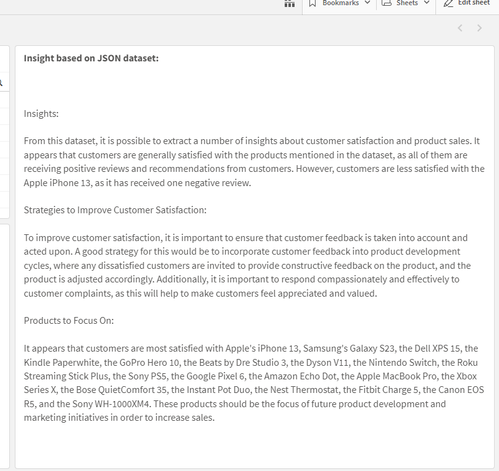 Bookmarks Sheets Edit sheet

Insight based on JSON dataset:

Insights:

From this dataset, it is possible to extract a number of insights about customer satisfaction and product sales. It appears that customers are generally satisfied with the products mentioned in the dataset, as all of them are receiving positive reviews and recommendations from customers. However, customers are less satisfied with the Apple iPhone 13, as it has received one negative review.

Strategies to Improve Customer Satisfaction:

To improve customer satisfaction, it is important to ensure that customer feedback is taken into account and acted upon. A good strategy for this would be to incorporate customer feedback into product development cycles, where any dissatisfied customers are invited to provide constructive feedback on the product, and the product is adjusted accordingly. Additionally, it is important to respond compassionately and effectively to customer complaints, as this will help to make customers feel appreciated and valued.

Products to Focus On:

It appears that customers are most satisfied with Apple's iPhone 13, Samsung's Galaxy S23, the Dell XPS 15, the Kindle Paperwhite, the GoPro Hero 10, the Beats by Dre Studio 3, the Dyson V11, the Nintendo Switch, the Roku Streaming Stick Plus, the Sony PS5, the Google Pixel 6, the Amazon Echo Dot, the Apple MacBook Pro, the Xbox Series X, the Bose QuietComfort 35, the Instant Pot Duo, the Nest Thermostat, the Fitbit Charge 5, the Canon EOS R5, and the Sony WH-1000XM4. These products should be the focus of future product development and marketing initiatives in order to increase sales.